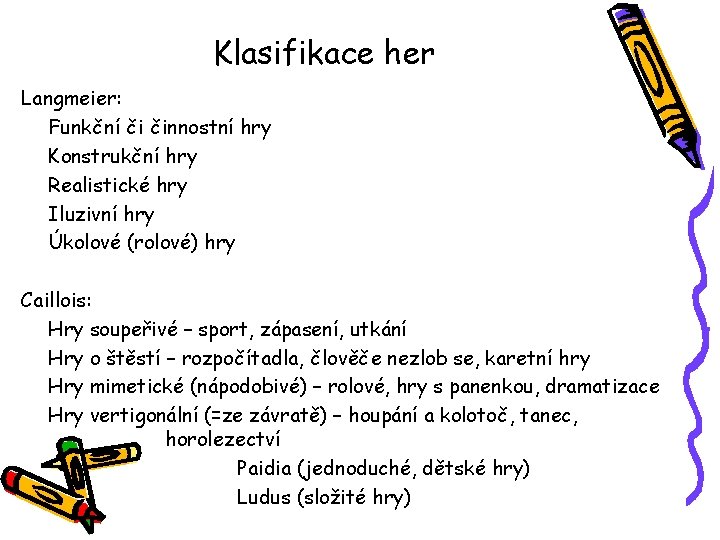 Klasifikace her

Langmeier:

Funkční či činnostní hry

Konstrukční hry

Realistické hry

Iluzivní hry

Úkolové (rolové) hry

Caillois:

Hry soupeřivé – sport, zápasení, utkání

Hry o štěstí – rozpočítadla, člověče nezlob se, karetní hry

Hry mimetické (nápodobivé) – rolové, hry s panenkou, dramatizace

Hry vertigonální (=ze závratě) – houpání a kolotoč, tanec, horolezectví

Paidia (jednoduché, dětské hry)

Ludus (složité hry)